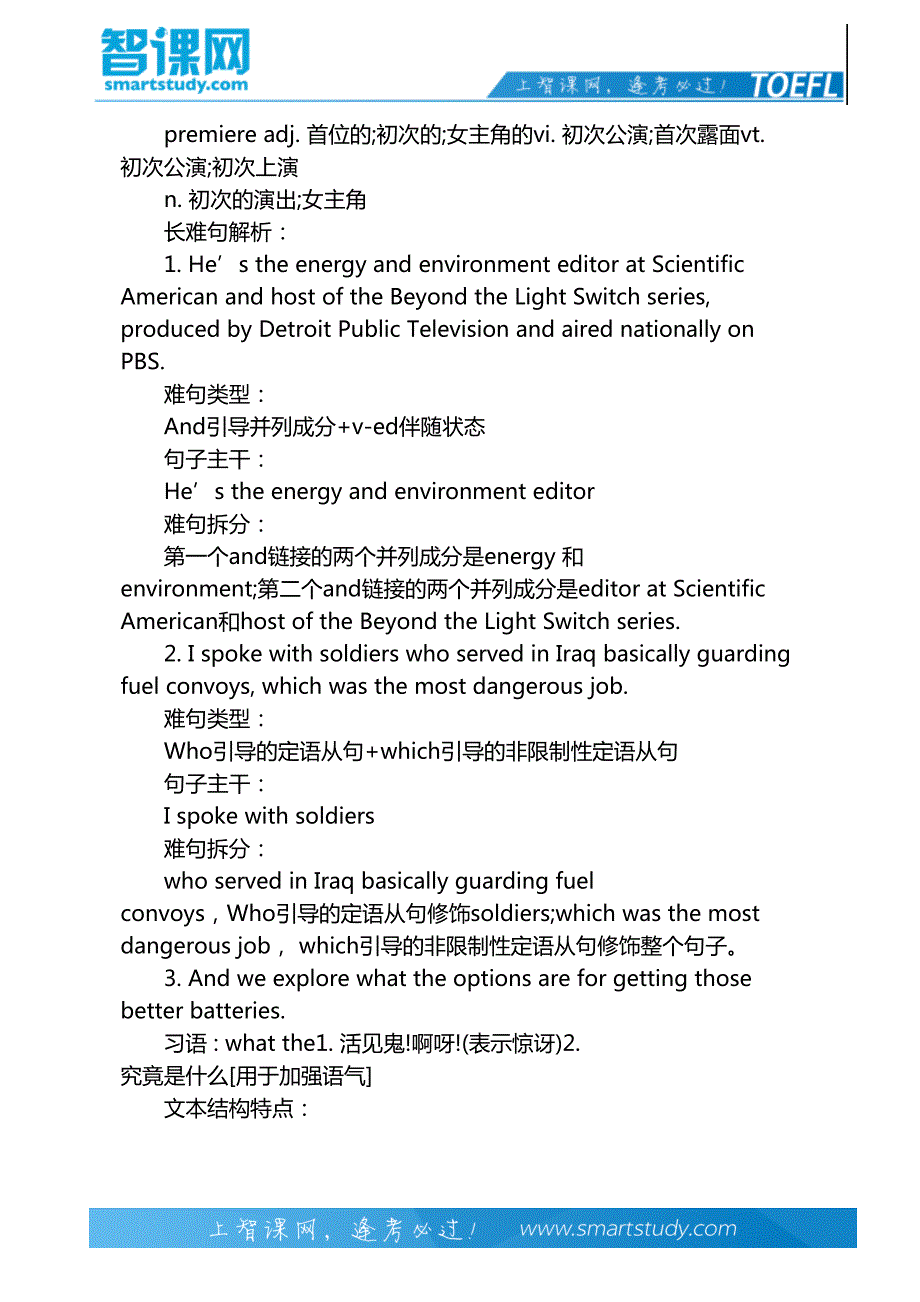 智课网
smartstudy.com
上智课网，逢考必过！ TOEFL

premiere adj. 首位的;初次的;女主角的vi. 初次公演;首次露面vt. 初次公演;初次上演
n. 初次的演出;女主角
长难句解析：
1. He’s the energy and environment editor at Scientific American and host of the Beyond the Light Switch series, produced by Detroit Public Television and aired nationally on PBS.
难句类型：
And引导并列成分+v-ed伴随状态
句子主干：
He’s the energy and environment editor
难句拆分：
第一个and链接的两个并列成分是energy 和 environment;第二个and链接的两个并列成分是editor at Scientific American和host of the Beyond the Light Switch series.
2. I spoke with soldiers who served in Iraq basically guarding fuel convoys, which was the most dangerous job.
难句类型：
Who引导的定语从句+which引导的非限制性定语从句
句子主干：
I spoke with soldiers
难句拆分：
who served in Iraq basically guarding fuel convoys，Who引导的定语从句修饰soldiers;which was the most dangerous job， which引导的非限制性定语从句修饰整个句子。
3. And we explore what the options are for getting those better batteries.
习语：what the1. 活见鬼!啊呀!(表示惊讶)2. 究竟是什么[用于加强语气]
文本结构特点：

上智课网，逢考必过！ www.smartstudy.com